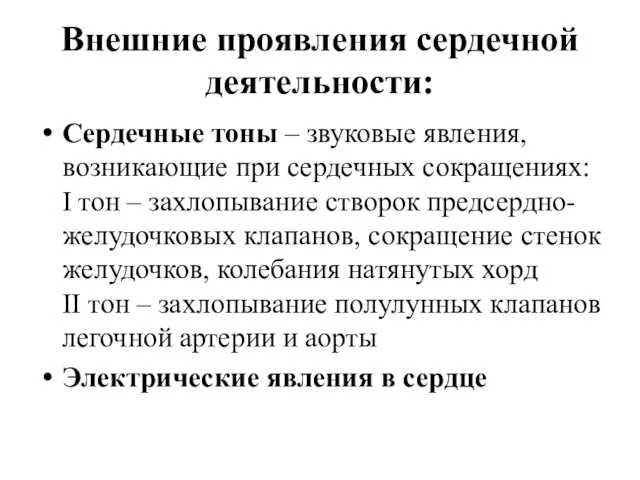 Внешние проявления сердечной деятельности:

• Сердечные тоны – звуковые явления, возникающие при сердечных сокращениях:
I тон – захлопывание створок предсердно-желудочковых клапанов, сокращение стенок желудочков, колебания натянутых хорд
II тон – захлопывание полулунных клапанов легочной артерии и аорты

• Электрические явления в сердце